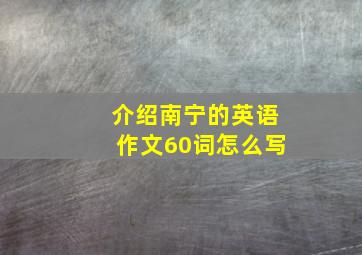 介绍南宁的英语作文60词怎么写